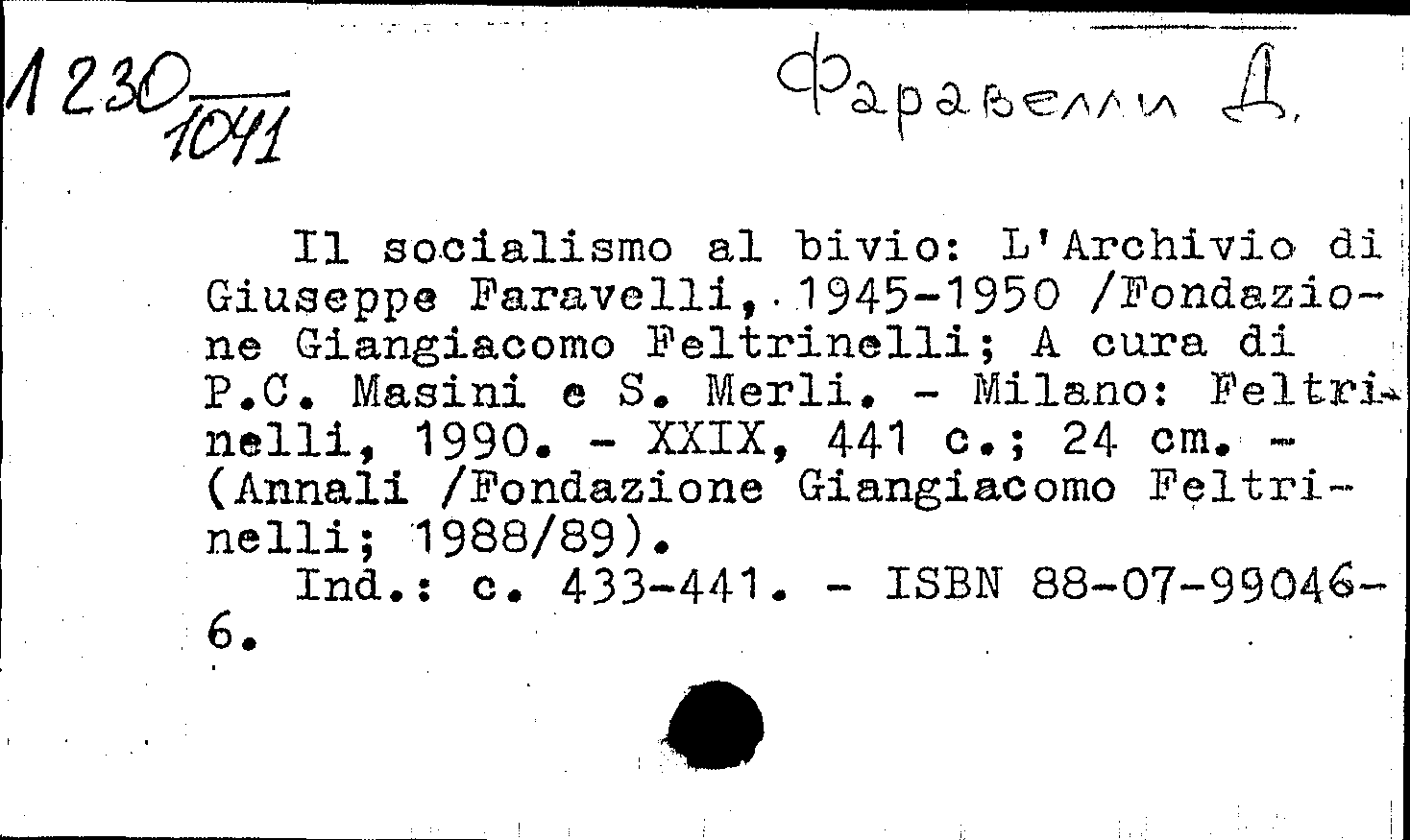 1230
1041

Фаравелли Д.

Il socialismo al bivio: L'Archivio di Giuseppe Faravelli, 1945-1950 /Fondazione Giangiacomo Feltrinelli; A cura di P.C. Masini e S. Merli. - Milano: Feltrinelli, 1990. - XXIX, 441 c.; 24 cm. - (Annali /Fondazione Giangiacomo Feltrinelli; 1988/89).
Ind.: c. 433-441. - ISBN 88-07-99046-6.